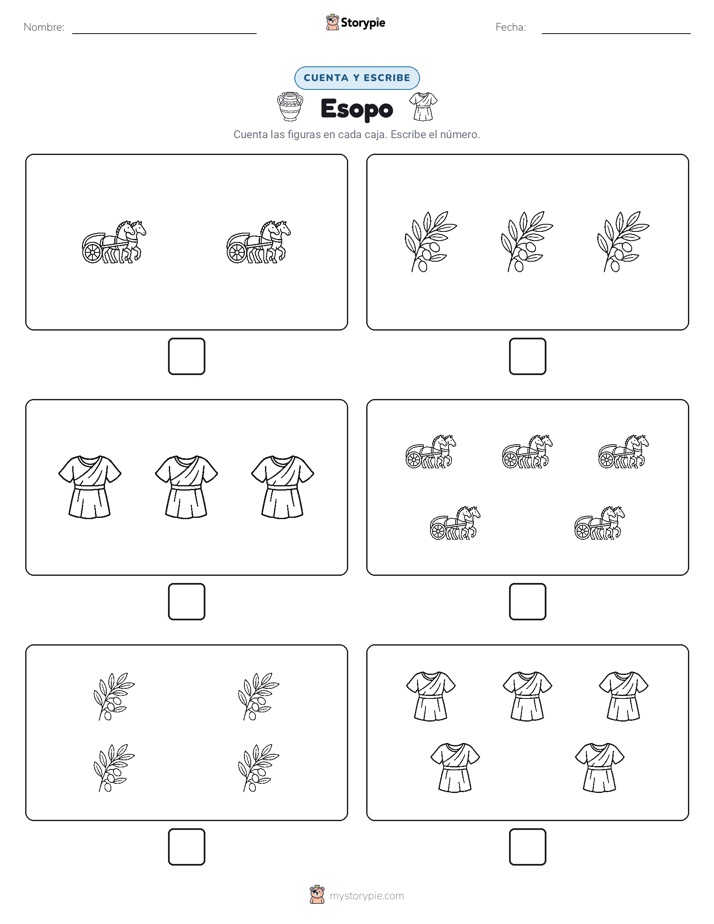 Nombre:

Storypie

Fecha:

CUENTA Y ESCRIBE

Esopo

Cuenta las figuras en cada caja. Escribe el número.

mystorypie.com